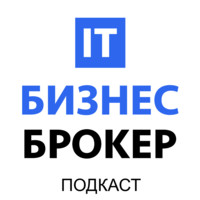 IT
БИЗНЕС
БРОКЕР
ПОДКАСТ